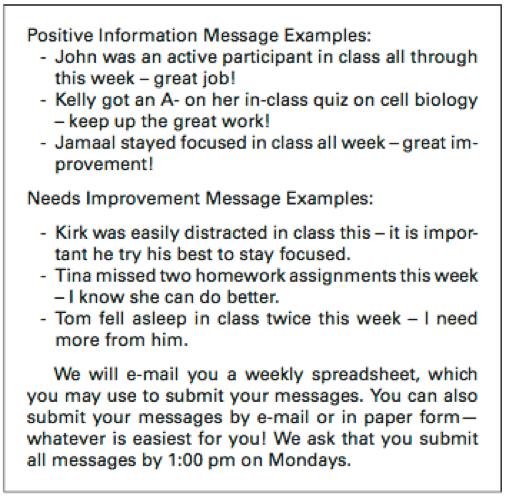 Positive Information Message Examples:
- John was an active participant in class all through this week – great job!
- Kelly got an A- on her in-class quiz on cell biology – keep up the great work!
- Jamaal stayed focused in class all week – great improvement!

Needs Improvement Message Examples:

- Kirk was easily distracted in class this – it is important he try his best to stay focused.
- Tina missed two homework assignments this week – I know she can do better.
- Tom fell asleep in class twice this week – I need more from him.

We will e-mail you a weekly spreadsheet, which you may use to submit your messages. You can also submit your messages by e-mail or in paper form—whatever is easiest for you! We ask that you submit all messages by 1:00 pm on Mondays.